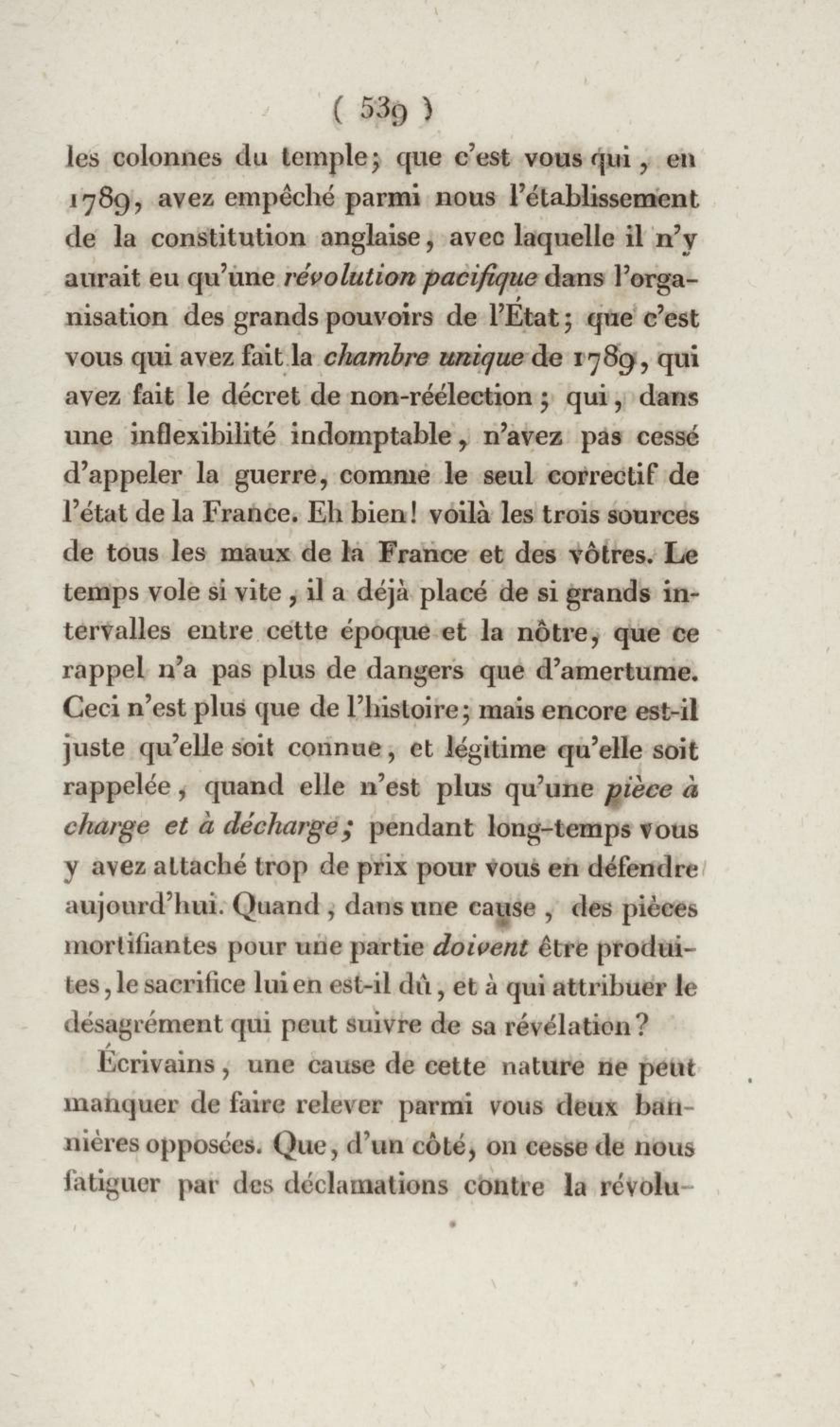 ( 539 )

les colonnes du temple; que c'est vous qui, en 1789, avez empêché parmi nous l'établissement de la constitution anglaise, avec laquelle il n'y aurait eu qu'une révolution pacifique dans l'organisation des grands pouvoirs de l'État; que c'est vous qui avez fait la chambre unique de 1789, qui avez fait le décret de non-réélection; qui, dans une inflexibilité indomptable, n'avez pas cessé d'appeler la guerre, comme le seul correctif de l'état de la France. Eh bien! voilà les trois sources de tous les maux de la France et des vôtres. Le temps vole si vite, il a déjà placé de si grands intervalles entre cette époque et la nôtre, que ce rappel n'a pas plus de dangers que d'amertume. Ceci n'est plus que de l'histoire; mais encore est-il juste qu'elle soit connue, et légitime qu'elle soit rappelée, quand elle n'est plus qu'une pièce à charge et à décharge; pendant long-temps vous y avez attaché trop de prix pour vous en défendre aujourd'hui. Quand, dans une cause, des pièces mortifiantes pour une partie doivent être produites, le sacrifice lui en est-il dû, et à qui attribuer le désagrément qui peut suivre de sa révélation?

Écrivains, une cause de cette nature ne peut manquer de faire relever parmi vous deux bannières opposées. Que, d'un côté, on cesse de nous fatiguer par des déclamations contre la révolu-